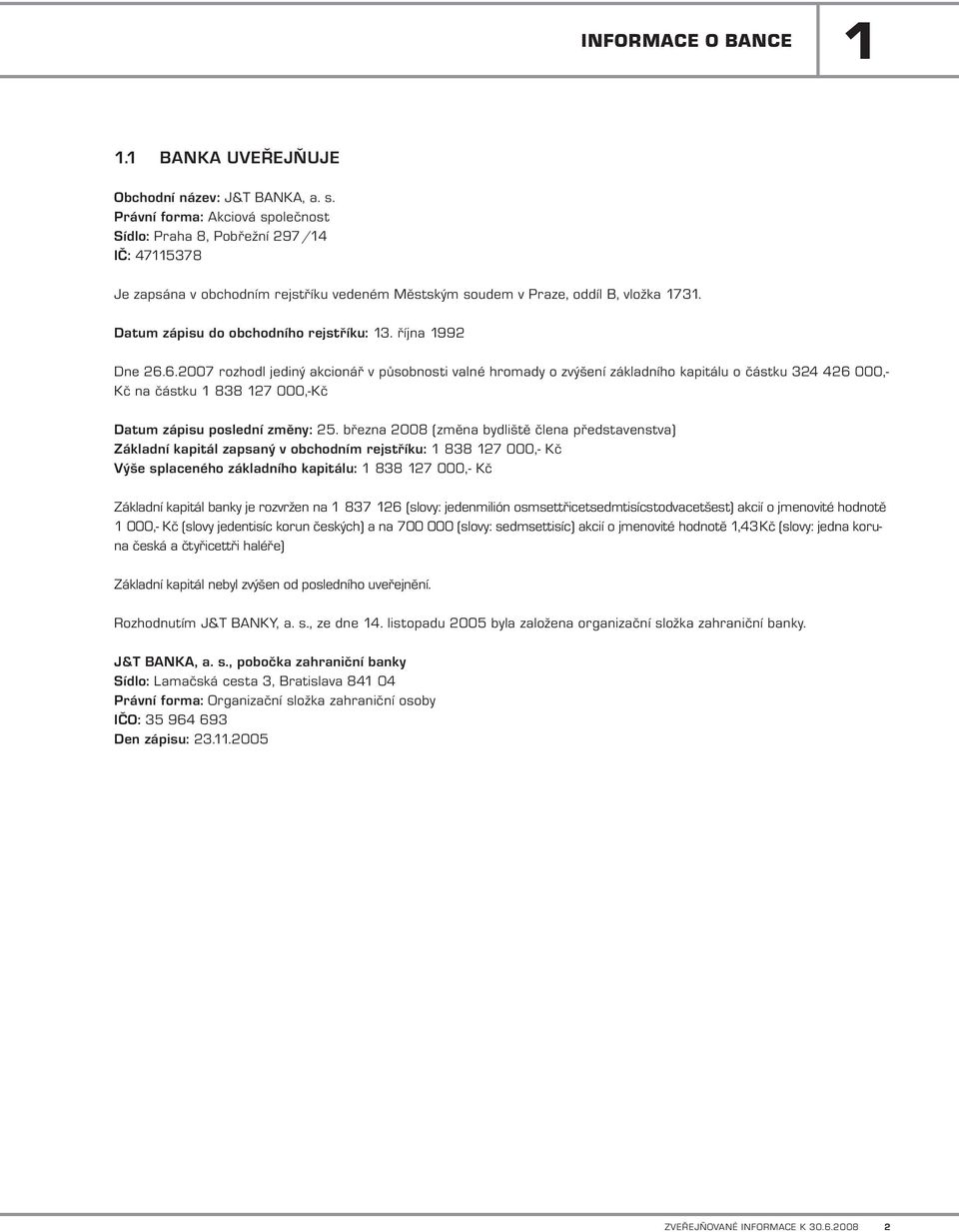 INFORMACE O BANCE 1

1.1 BANKA UVEŘEJŇUJE

Obchodní název: J&T BANKA, a. s.
Právní forma: Akciová společnost
Sídlo: Praha 8, Pobřežní 297/14
IČ: 47115378

Je zapsána v obchodním rejstříku vedeném Městským soudem v Praze, oddíl B, vložka 1731.

Datum zápisu do obchodního rejstříku: 13. října 1992

Dne 26.6.2007 rozhodl jediný akcionář v působnosti valné hromady o zvýšení základního kapitálu o částku 324 426 000,- Kč na částku 1 838 127 000,-Kč

Datum zápisu poslední změny: 25. března 2008 (změna bydliště člena představenstva)
Základní kapitál zapsaný v obchodním rejstříku: 1 838 127 000,- Kč
Výše splaceného základního kapitálu: 1 838 127 000,- Kč

Základní kapitál banky je rozvržen na 1 837 126 (slovy: jedenmilión osmsettřicetsedmtisícstodvacetšest) akcií o jmenovité hodnotě 1 000,- Kč (slovy jedentisíc korun českých) a na 700 000 (slovy: sedmsettisíc) akcií o jmenovité hodnotě 1,43Kč (slovy: jedna koruna česká a čtyřicettři haléře)

Základní kapitál nebyl zvýšen od posledního uveřejnění.

Rozhodnutím J&T BANKY, a. s., ze dne 14. listopadu 2005 byla založena organizační složka zahraniční banky.

J&T BANKA, a. s., pobočka zahraniční banky
Sídlo: Lamačská cesta 3, Bratislava 841 04
Právní forma: Organizační složka zahraniční osoby
IČO: 35 964 693
Den zápisu: 23.11.2005

ZVEŘEJŇOVANÉ INFORMACE K 30.6.2008 2